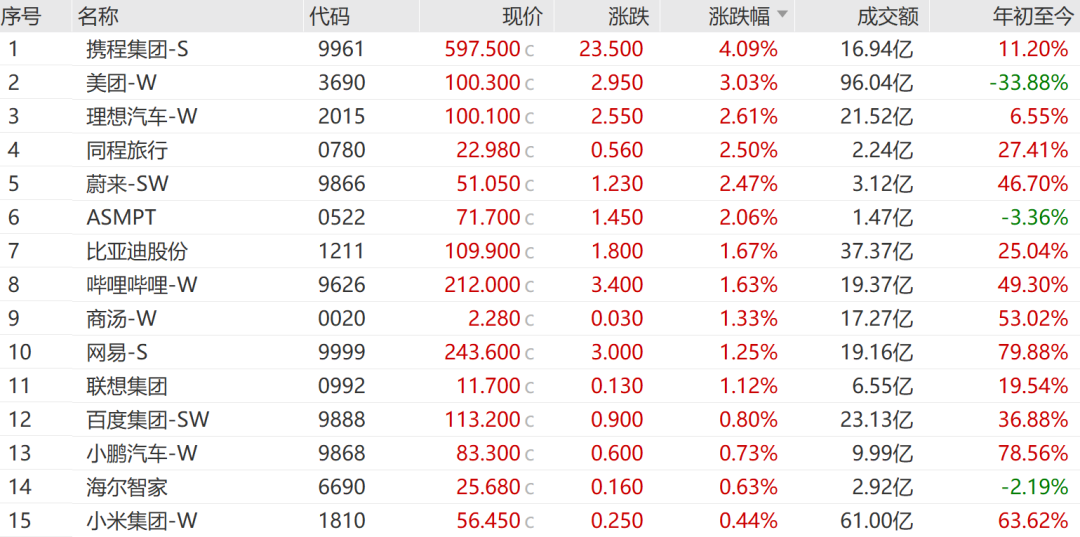 | 序号 | 名称 | 代码 | 现价 | 涨跌 | 涨跌幅 | 成交额 | 年初至今 |
|---|---|---|---|---|---|---|---|
| 1 | 携程集团-S | 9961 | 597.500 c | 23.500 | 4.09% | 16.94亿 | 11.20% |
| 2 | 美团-W | 3690 | 100.300 c | 2.950 | 3.03% | 96.04亿 | -33.88% |
| 3 | 理想汽车-W | 2015 | 100.100 c | 2.550 | 2.61% | 21.52亿 | 6.55% |
| 4 | 同程旅行 | 0780 | 22.980 c | 0.560 | 2.50% | 2.24亿 | 27.41% |
| 5 | 蔚来-SW | 9866 | 51.050 c | 1.230 | 2.47% | 3.12亿 | 46.70% |
| 6 | ASMPT | 0522 | 71.700 c | 1.450 | 2.06% | 1.47亿 | -3.36% |
| 7 | 比亚迪股份 | 1211 | 109.900 c | 1.800 | 1.67% | 37.37亿 | 25.04% |
| 8 | 哔哩哔哩-W | 9626 | 212.000 c | 3.400 | 1.63% | 19.37亿 | 49.30% |
| 9 | 商汤-W | 0020 | 2.280 c | 0.030 | 1.33% | 17.27亿 | 53.02% |
| 10 | 网易-S | 9999 | 243.600 c | 3.000 | 1.25% | 19.16亿 | 79.88% |
| 11 | 联想集团 | 0992 | 11.700 c | 0.130 | 1.12% | 6.55亿 | 19.54% |
| 12 | 百度集团-SW | 9888 | 113.200 c | 0.900 | 0.80% | 23.13亿 | 36.88% |
| 13 | 小鹏汽车-W | 9868 | 83.300 c | 0.600 | 0.73% | 9.99亿 | 78.56% |
| 14 | 海尔智家 | 6690 | 25.680 c | 0.160 | 0.63% | 2.92亿 | -2.19% |
| 15 | 小米集团-W | 1810 | 56.450 c | 0.250 | 0.44% | 61.00亿 | 63.62% |